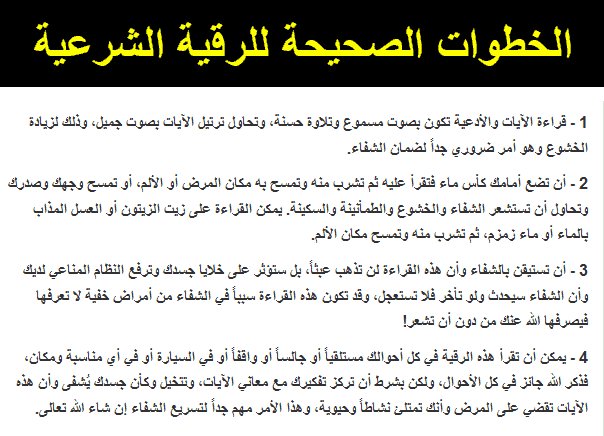 الخطوات الصحيحة للرقية الشرعية

1 - قراءة الآيات والأدعية تكون بصوت مسموع وتلاوة حسنة، وتحاول ترتيل الآيات بصوت جميل، وذلك لزيادة الخشوع وهو أمر ضروري جداً لضمان الشفاء.

2 - أن تضع أمامك كأس ماء فتقرأ عليه ثم تشرب منه وتمسح به مكان المرض أو الألم، أو تمسح وجهك وصدرك وتحاول أن تستشعر الشفاء والخشوع والطمأنينة والسكينة. يمكن القراءة على زيت الزيتون أو العسل المذاب بالماء أو ماء زمزم، ثم تشرب منه وتمسح مكان الألم.

3 - أن تستيقن بالشفاء وأن هذه القراءة لن تذهب عبثاً، بل ستؤثر على خلايا جسدك وترفع النظام المناعي لديك وأن الشفاء سيحدث ولو تأخر فلا تستعجل، وقد تكون هذه القراءة سبباً في الشفاء من أمراض خفية لا تعرفها فيصرفها الله عنك من دون أن تشعر!

4 - يمكن أن تقرأ هذه الرقية في كل أحوالك مستلقياً أو جالساً أو واقفاً أو في السيارة أو في أي مناسبة ومكان، فذكر الله جائز في كل الأحوال، ولكن بشرط أن تركز تفكيرك مع معاني الآيات، وتتخيل وكأن جسدك يُشفى وأن هذه الآيات تقضي على المرض وأنك تمتلئ نشاطاً وحيوية، وهذا الأمر مهم جداً لتسريع الشفاء إن شاء الله تعالى.